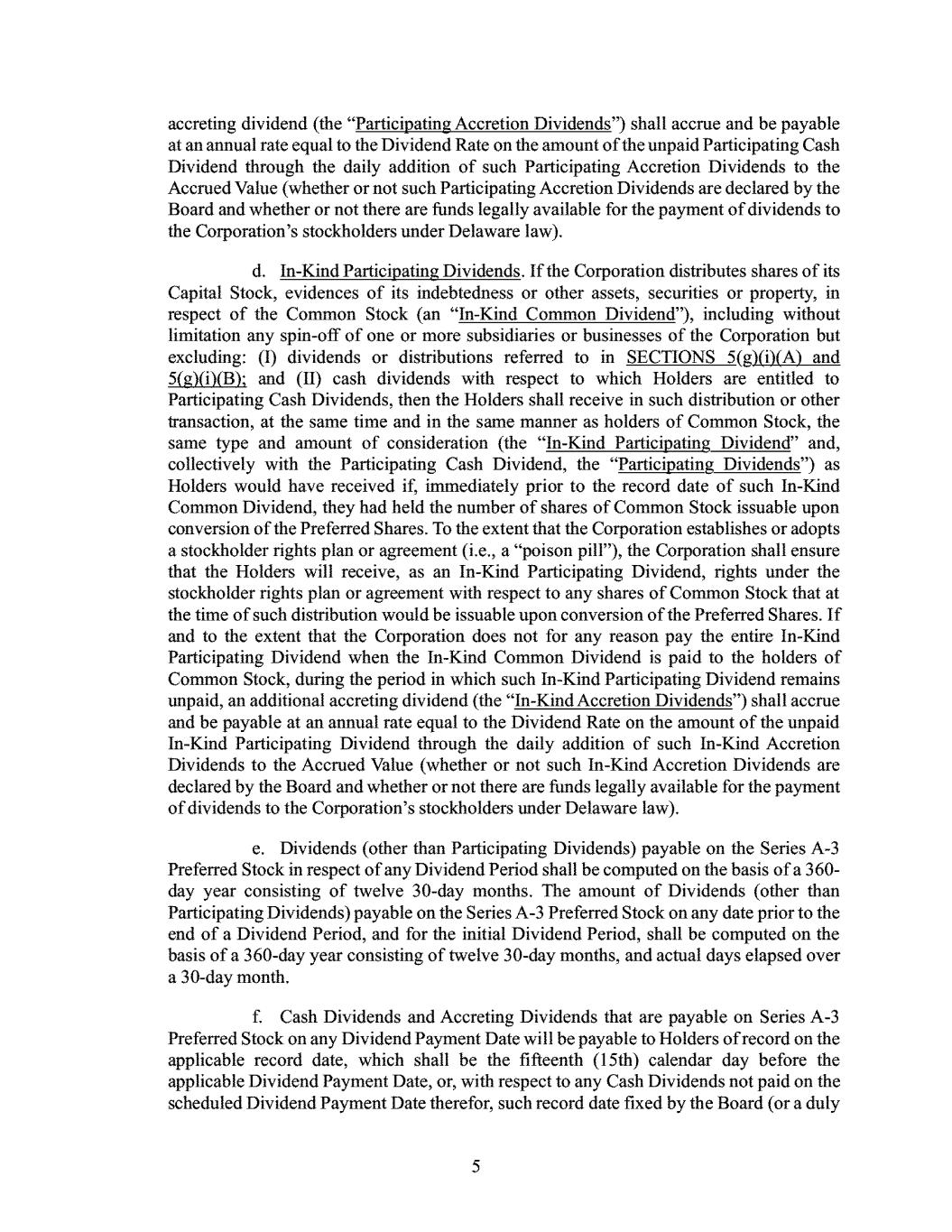 accreting dividend (the "Participating Accretion Dividends") shall accrue and be payable at an annual rate equal to the Dividend Rate on the amount of the unpaid Participating Cash Dividend through the daily addition of such Participating Accretion Dividends to the Accrued Value (whether or not such Participating Accretion Dividends are declared by the Board and whether or not there are funds legally available for the payment of dividends to the Corporation's stockholders under Delaware law).

d. In-Kind Participating Dividends. If the Corporation distributes shares of its Capital Stock, evidences of its indebtedness or other assets, securities or property, in respect of the Common Stock (an "In-Kind Common Dividend"), including without limitation any spin-off of one or more subsidiaries or businesses of the Corporation but excluding: (I) dividends or distributions referred to in SECTIONS 5(g)(i)(A) and 5(g)(i)(B); and (II) cash dividends with respect to which Holders are entitled to Participating Cash Dividends, then the Holders shall receive in such distribution or other transaction, at the same time and in the same manner as holders of Common Stock, the same type and amount of consideration (the "In-Kind Participating Dividend" and, collectively with the Participating Cash Dividend, the "Participating Dividends") as Holders would have received if, immediately prior to the record date of such In-Kind Common Dividend, they had held the number of shares of Common Stock issuable upon conversion of the Preferred Shares. To the extent that the Corporation establishes or adopts a stockholder rights plan or agreement (i.e., a "poison pill"), the Corporation shall ensure that the Holders will receive, as an In-Kind Participating Dividend, rights under the stockholder rights plan or agreement with respect to any shares of Common Stock that at the time of such distribution would be issuable upon conversion of the Preferred Shares. If and to the extent that the Corporation does not for any reason pay the entire In-Kind Participating Dividend when the In-Kind Common Dividend is paid to the holders of Common Stock, during the period in which such In-Kind Participating Dividend remains unpaid, an additional accreting dividend (the "In-Kind Accretion Dividends") shall accrue and be payable at an annual rate equal to the Dividend Rate on the amount of the unpaid In-Kind Participating Dividend through the daily addition of such In-Kind Accretion Dividends to the Accrued Value (whether or not such In-Kind Accretion Dividends are declared by the Board and whether or not there are funds legally available for the payment of dividends to the Corporation's stockholders under Delaware law).

e. Dividends (other than Participating Dividends) payable on the Series A-3 Preferred Stock in respect of any Dividend Period shall be computed on the basis of a 360-day year consisting of twelve 30-day months. The amount of Dividends (other than Participating Dividends) payable on the Series A-3 Preferred Stock on any date prior to the end of a Dividend Period, and for the initial Dividend Period, shall be computed on the basis of a 360-day year consisting of twelve 30-day months, and actual days elapsed over a 30-day month.

f. Cash Dividends and Accreting Dividends that are payable on Series A-3 Preferred Stock on any Dividend Payment Date will be payable to Holders of record on the applicable record date, which shall be the fifteenth (15th) calendar day before the applicable Dividend Payment Date, or, with respect to any Cash Dividends not paid on the scheduled Dividend Payment Date therefor, such record date fixed by the Board (or a duly

5